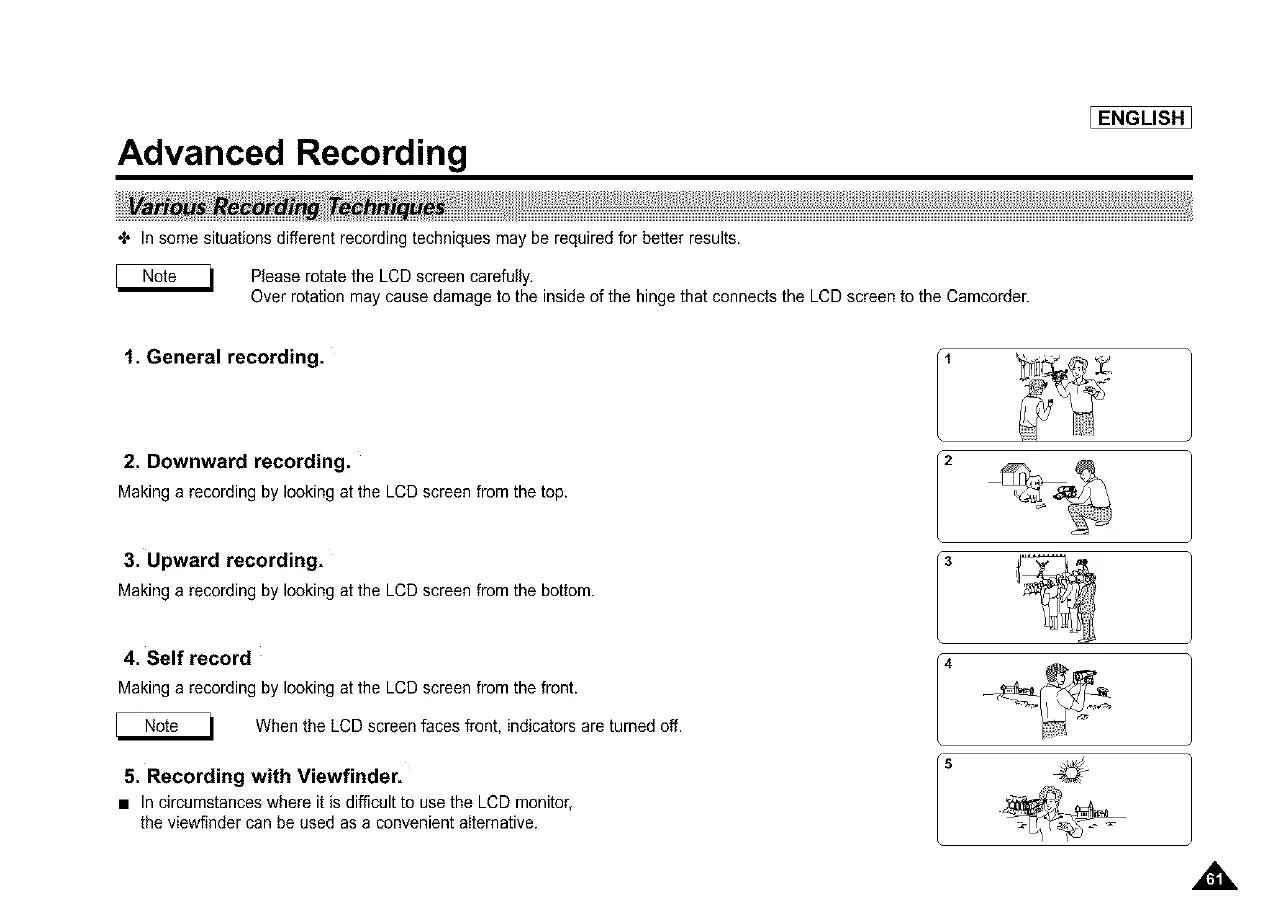 ENGLISH

Advanced Recording

Various Recording Techniques

✤ In some situations different recording techniques may be required for better results.

Note

Please rotate the LCD screen carefully.
Over rotation may cause damage to the inside of the hinge that connects the LCD screen to the Camcorder.

1. General recording.

2. Downward recording.

Making a recording by looking at the LCD screen from the top.

3. Upward recording.

Making a recording by looking at the LCD screen from the bottom.

4. Self record

Making a recording by looking at the LCD screen from the front.

Note

When the LCD screen faces front, indicators are turned off.

5. Recording with Viewfinder.

■ In circumstances where it is difficult to use the LCD monitor, the viewfinder can be used as a convenient alternative.

1

2

3

4

5

61